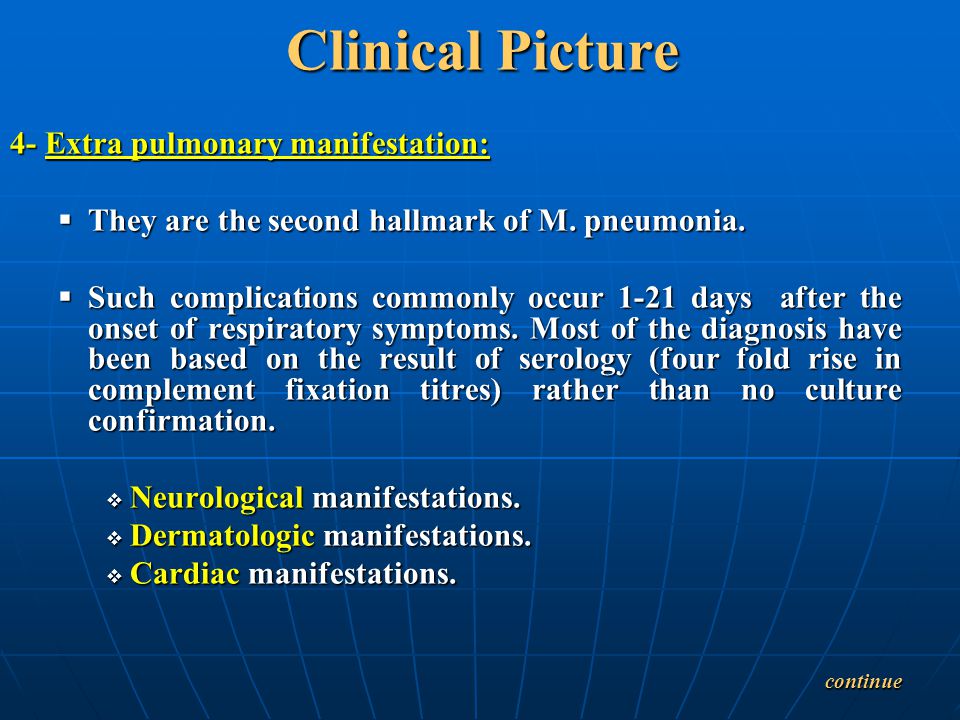 Clinical Picture

4- Extra pulmonary manifestation:

▪ They are the second hallmark of M. pneumonia.

▪ Such complications commonly occur 1-21 days after the onset of respiratory symptoms. Most of the diagnosis have been based on the result of serology (four fold rise in complement fixation titres) rather than no culture confirmation.

❖ Neurological manifestations.
❖ Dermatologic manifestations.
❖ Cardiac manifestations.

continue